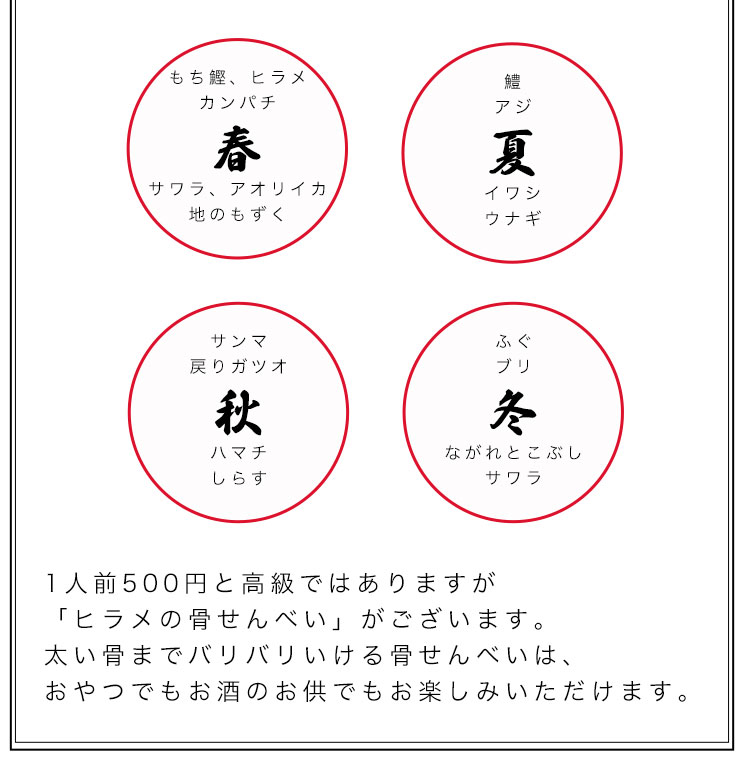 もち鰹、ヒラメ
カンパチ
春
サワラ、アオリイカ
地のもずく

鱧
アジ
夏
イワシ
ウナギ

サンマ
戻りガツオ
秋
ハマチ
しらす

ふぐ
ブリ
冬
ながれとこぶし
サワラ

1人前500円と高級ではありますが
「ヒラメの骨せんべい」がございます。
太い骨までバリバリいける骨せんべいは、
おやつでもお酒のお供でもお楽しみいただけます。